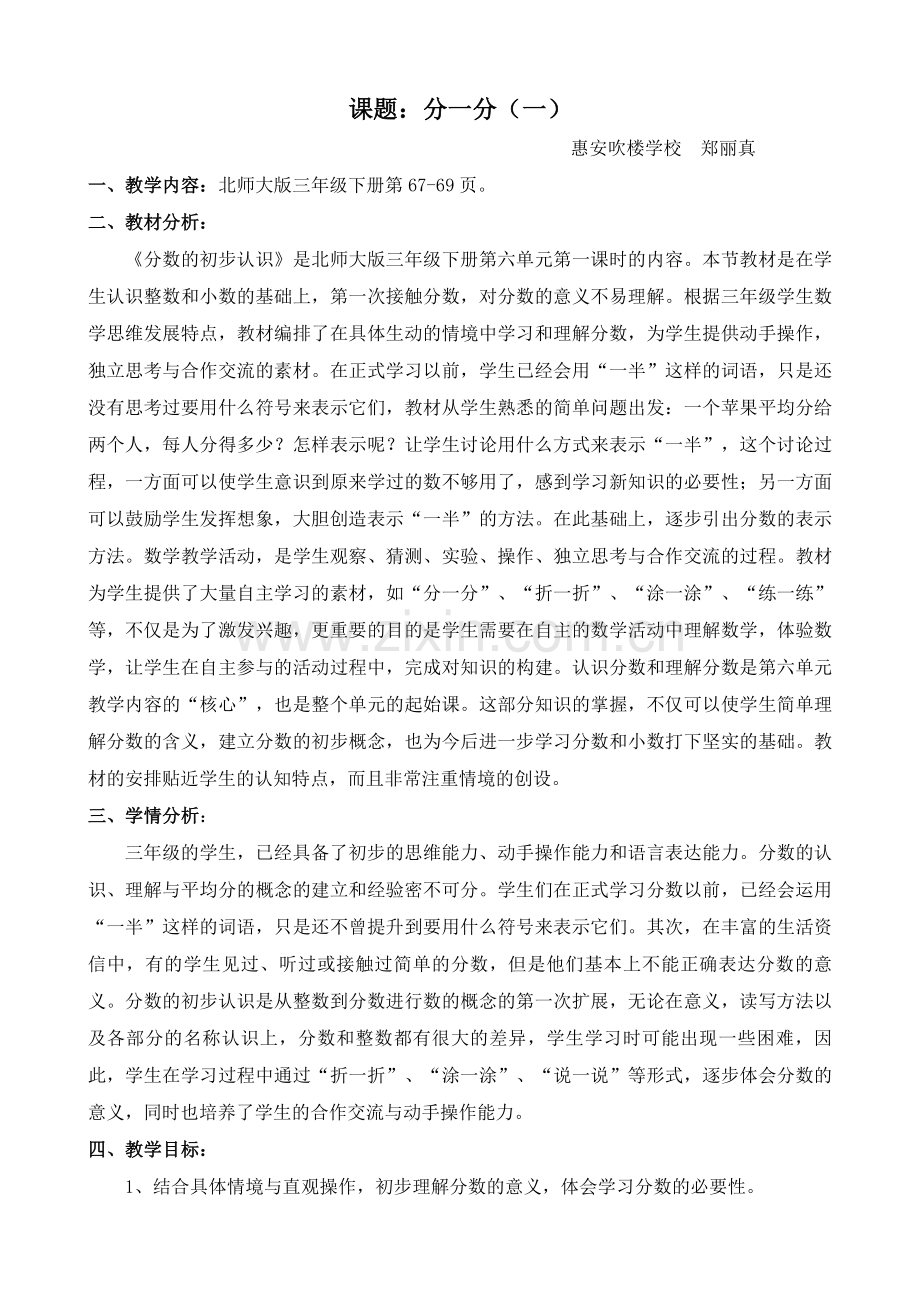 课题：分一分（一）

惠安吹楼学校　郑丽真

一、教学内容：北师大版三年级下册第67-69页。

二、教材分析：

《分数的初步认识》是北师大版三年级下册第六单元第一课时的内容。本节教材是在学生认识整数和小数的基础上，第一次接触分数，对分数的意义不易理解。根据三年级学生数学思维发展特点，教材编排了在具体生动的情境中学习和理解分数，为学生提供动手操作，独立思考与合作交流的素材。在正式学习以前，学生已经会用“一半”这样的词语，只是还没有思考过要用什么符号来表示它们，教材从学生熟悉的简单问题出发：一个苹果平均分给两个人，每人分得多少？怎样表示呢？让学生讨论用什么方式来表示“一半”，这个讨论过程，一方面可以使学生意识到原来学过的数不够用了，感到学习新知识的必要性；另一方面可以鼓励学生发挥想象，大胆创造表示“一半”的方法。在此基础上，逐步引出分数的表示方法。数学教学活动，是学生观察、猜测、实验、操作、独立思考与合作交流的过程。教材为学生提供了大量自主学习的素材，如“分一分”、“折一折”、“涂一涂”、“练一练”等，不仅是为了激发兴趣，更重要的目的是学生需要在自主的数学活动中理解数学，体验数学，让学生在自主参与的活动过程中，完成对知识的构建。认识分数和理解分数是第六单元教学内容的“核心”，也是整个单元的起始课。这部分知识的掌握，不仅可以使学生简单理解分数的含义，建立分数的初步概念，也为今后进一步学习分数和小数打下坚实的基础。教材的安排贴近学生的认知特点，而且非常注重情境的创设。

三、学情分析：

三年级的学生，已经具备了初步的思维能力、动手操作能力和语言表达能力。分数的认识、理解与平均分的概念的建立和经验密不可分。学生们在正式学习分数以前，已经会运用“一半”这样的词语，只是还不曾提升到要用什么符号来表示它们。其次，在丰富的生活资信中，有的学生见过、听过或接触过简单的分数，但是他们基本上不能正确表达分数的意义。分数的初步认识是从整数到分数进行数的概念的第一次扩展，无论在意义，读写方法以及各部分的名称认识上，分数和整数都有很大的差异，学生学习时可能出现一些困难，因此，学生在学习过程中通过“折一折”、“涂一涂”、“说一说”等形式，逐步体会分数的意义，同时也培养了学生的合作交流与动手操作能力。

四、教学目标：

1、结合具体情境与直观操作，初步理解分数的意义，体会学习分数的必要性。

www.zixin.com.cn